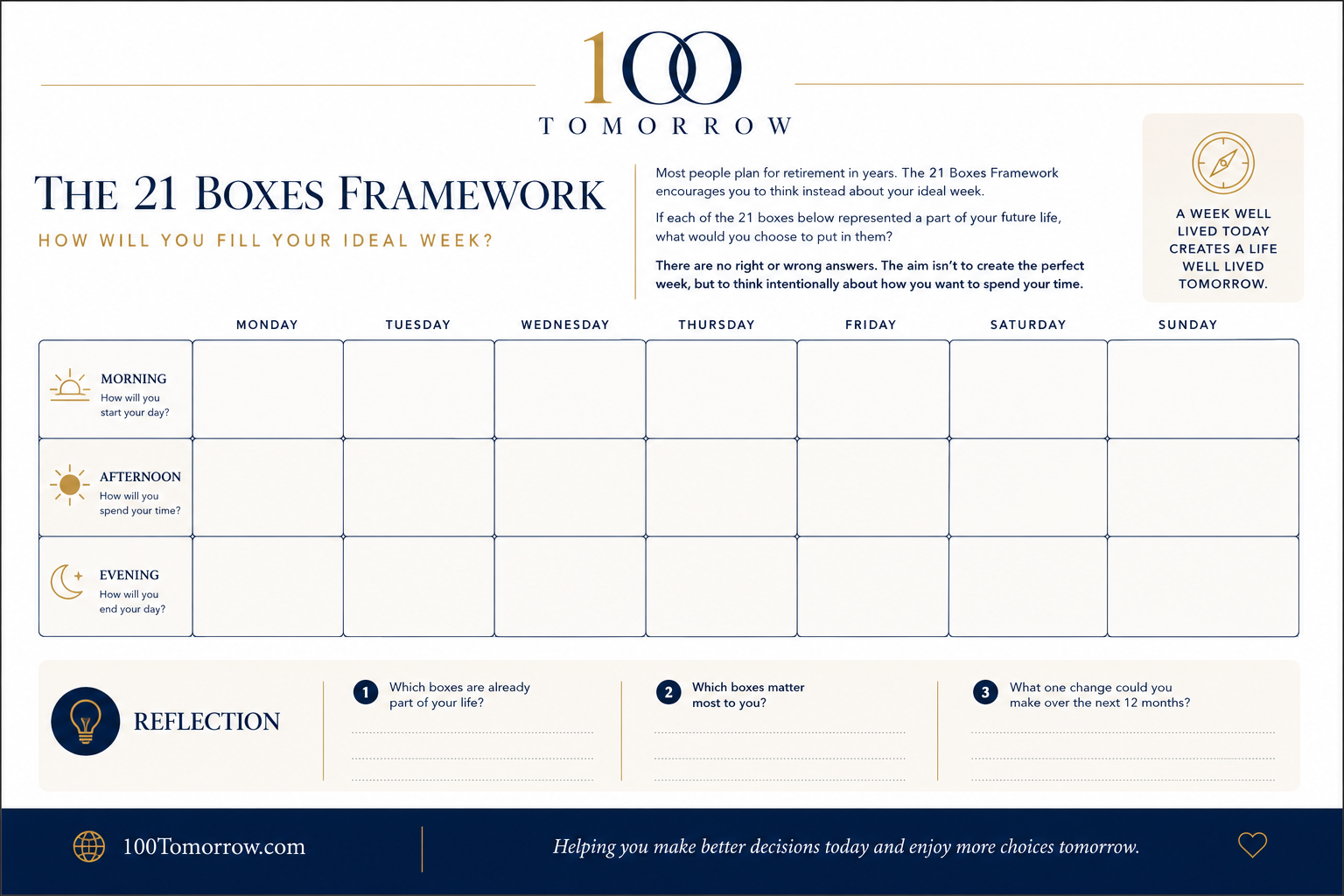 100
TOMORROW

THE 21 BOXES FRAMEWORK

HOW WILL YOU FILL YOUR IDEAL WEEK?

Most people plan for retirement in years. The 21 Boxes Framework encourages you to think instead about your ideal week.

If each of the 21 boxes below represented a part of your future life, what would you choose to put in them?

There are no right or wrong answers. The aim isn't to create the perfect week, but to think intentionally about how you want to spend your time.

A WEEK WELL LIVED TODAY CREATES A LIFE WELL LIVED TOMORROW.

| | MONDAY | TUESDAY | WEDNESDAY | THURSDAY | FRIDAY | SATURDAY | SUNDAY |
|---|---|---|---|---|---|---|---|
| MORNING How will you start your day? | | | | | | | |
| AFTERNOON How will you spend your time? | | | | | | | |
| EVENING How will you end your day? | | | | | | | |

REFLECTION

1 Which boxes are already part of your life?

2 Which boxes matter most to you?

3 What one change could you make over the next 12 months?

100Tomorrow.com

Helping you make better decisions today and enjoy more choices tomorrow.